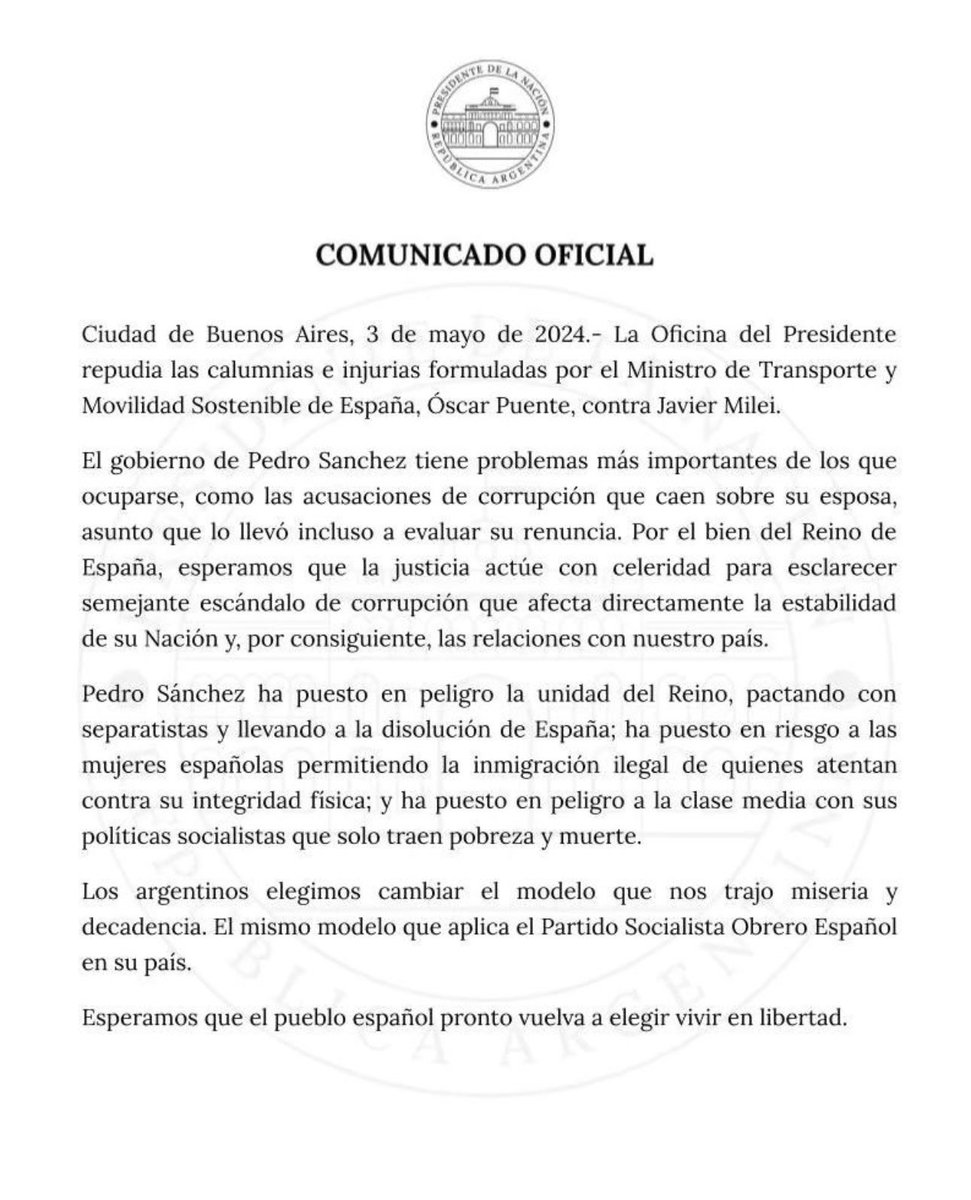 PRESIDENTE DE LA NACIÓN
REPÚBLICA ARGENTINA

COMUNICADO OFICIAL

Ciudad de Buenos Aires, 3 de mayo de 2024.- La Oficina del Presidente repudia las calumnias e injurias formuladas por el Ministro de Transporte y Movilidad Sostenible de España, Óscar Puente, contra Javier Milei.

El gobierno de Pedro Sanchez tiene problemas más importantes de los que ocuparse, como las acusaciones de corrupción que caen sobre su esposa, asunto que lo llevó incluso a evaluar su renuncia. Por el bien del Reino de España, esperamos que la justicia actúe con celeridad para esclarecer semejante escándalo de corrupción que afecta directamente la estabilidad de su Nación y, por consiguiente, las relaciones con nuestro país.

Pedro Sánchez ha puesto en peligro la unidad del Reino, pactando con separatistas y llevando a la disolución de España; ha puesto en riesgo a las mujeres españolas permitiendo la inmigración ilegal de quienes atentan contra su integridad física; y ha puesto en peligro a la clase media con sus políticas socialistas que solo traen pobreza y muerte.

Los argentinos elegimos cambiar el modelo que nos trajo miseria y decadencia. El mismo modelo que aplica el Partido Socialista Obrero Español en su país.

Esperamos que el pueblo español pronto vuelva a elegir vivir en libertad.